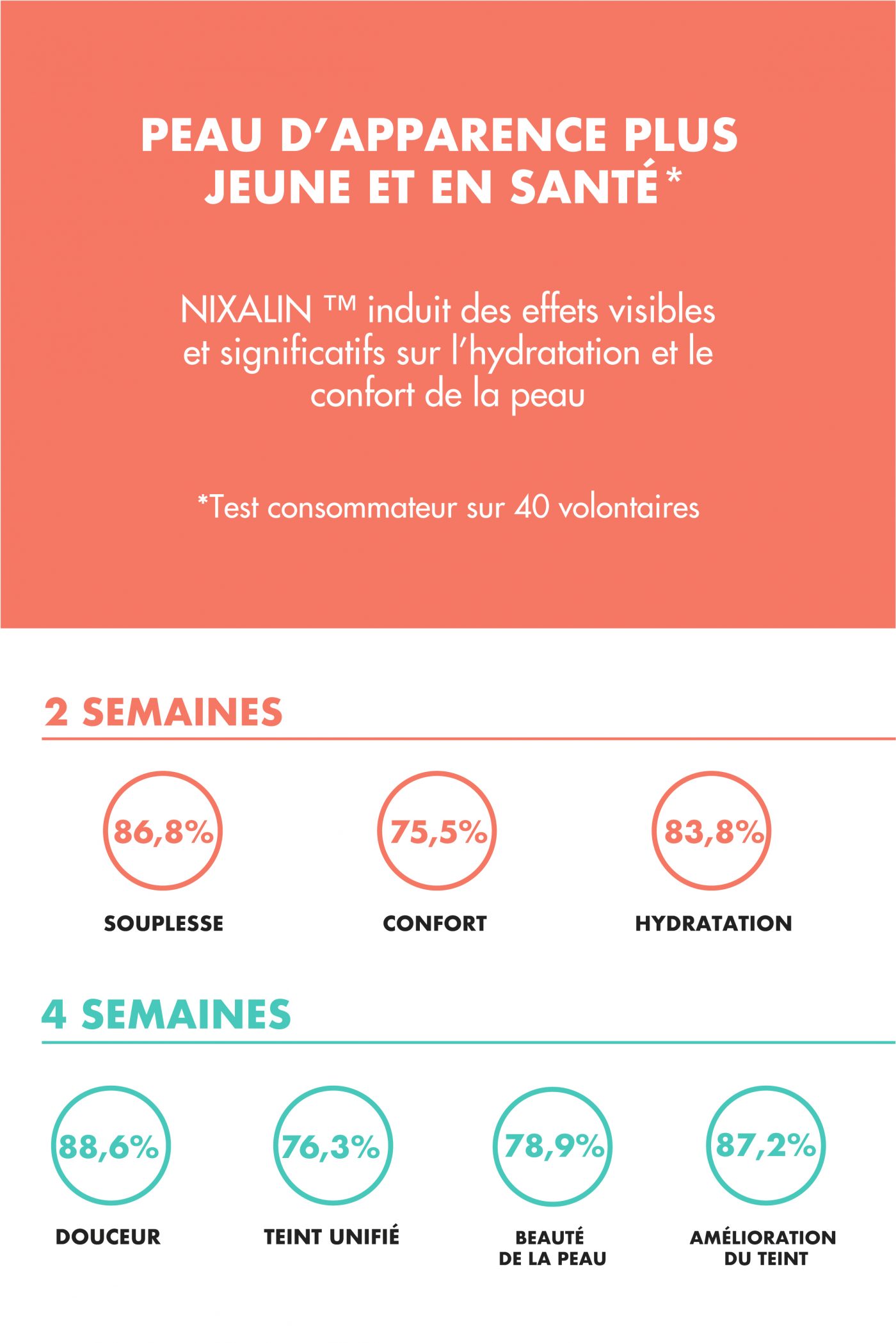 PEAU D'APPARENCE PLUS JEUNE ET EN SANTÉ*

NIXALIN ™ induit des effets visibles et significatifs sur l'hydratation et le confort de la peau

*Test consommateur sur 40 volontaires

2 SEMAINES

86,8%

SOUPLESSE

75,5%

CONFORT

83,8%

HYDRATATION

4 SEMAINES

88,6%

DOUCEUR

76,3%

TEINT UNIFIÉ

78,9%

BEAUTÉ DE LA PEAU

87,2%

AMÉLIORATION DU TEINT